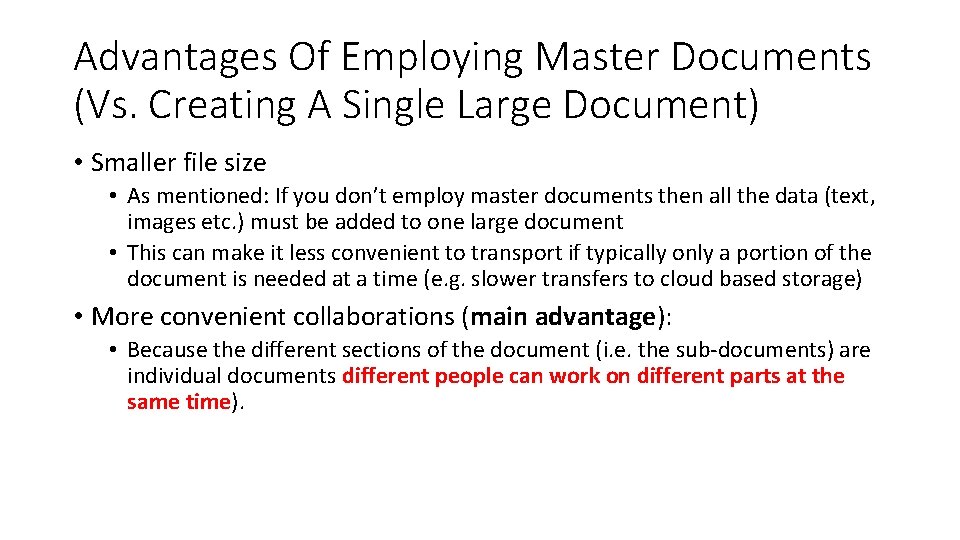 Advantages Of Employing Master Documents (Vs. Creating A Single Large Document)

• Smaller file size

• As mentioned: If you don't employ master documents then all the data (text, images etc.) must be added to one large document

• This can make it less convenient to transport if typically only a portion of the document is needed at a time (e.g. slower transfers to cloud based storage)

• More convenient collaborations (main advantage):

• Because the different sections of the document (i.e. the sub-documents) are individual documents different people can work on different parts at the same time).